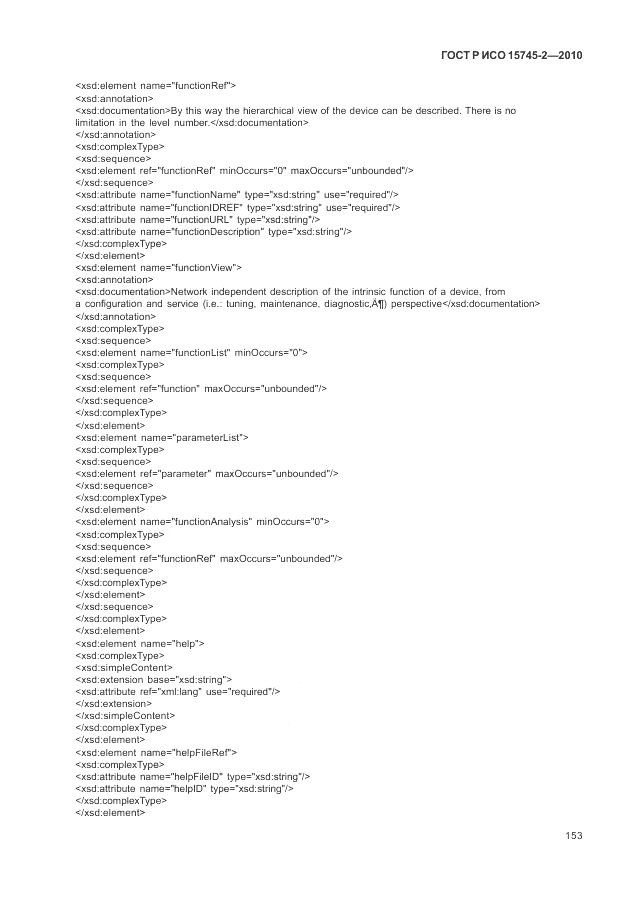 ГОСТ Р ИСО 15745-2—2010

<xsd:element name="functionRef">
<xsd:annotation>
<xsd:documentation>By this way the hierarchical view of the device can be described. There is no limitation in the level number.</xsd:documentation>
</xsd:annotation>
<xsd:complexType>
<xsd:sequence>
<xsd:element ref="functionRef" minOccurs="0" maxOccurs="unbounded"/>
</xsd:sequence>
<xsd:attribute name="functionName" type="xsd:string" use="required"/>
<xsd:attribute name="functionIDREF" type="xsd:string" use="required"/>
<xsd:attribute name="functionURL" type="xsd:string"/>
<xsd:attribute name="functionDescription" type="xsd:string"/>
</xsd:complexType>
</xsd:element>
<xsd:element name="functionView">
<xsd:annotation>
<xsd:documentation>Network independent description of the intrinsic function of a device, from a configuration and service (i.e.: tuning, maintenance, diagnostic,Â¶) perspective</xsd:documentation>
</xsd:annotation>
<xsd:complexType>
<xsd:sequence>
<xsd:element name="functionList" minOccurs="0">
<xsd:complexType>
<xsd:sequence>
<xsd:element ref="function" maxOccurs="unbounded"/>
</xsd:sequence>
</xsd:complexType>
</xsd:element>
<xsd:element name="parameterList">
<xsd:complexType>
<xsd:sequence>
<xsd:element ref="parameter" maxOccurs="unbounded"/>
</xsd:sequence>
</xsd:complexType>
</xsd:element>
<xsd:element name="functionAnalysis" minOccurs="0">
<xsd:complexType>
<xsd:sequence>
<xsd:element ref="functionRef" maxOccurs="unbounded"/>
</xsd:sequence>
</xsd:complexType>
</xsd:element>
</xsd:sequence>
</xsd:complexType>
</xsd:element>
<xsd:element name="help">
<xsd:complexType>
<xsd:simpleContent>
<xsd:extension base="xsd:string">
<xsd:attribute ref="xml:lang" use="required"/>
</xsd:extension>
</xsd:simpleContent>
</xsd:complexType>
</xsd:element>
<xsd:element name="helpFileRef">
<xsd:complexType>
<xsd:attribute name="helpFileID" type="xsd:string"/>
<xsd:attribute name="helpID" type="xsd:string"/>
</xsd:complexType>
</xsd:element>

153